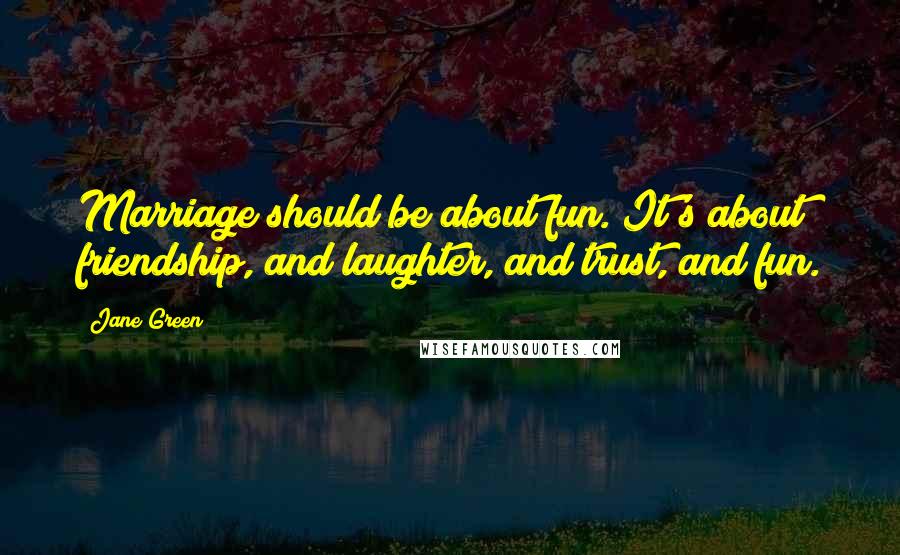 Marriage should be about fun. It's about friendship, and laughter, and trust, and fun.

Jane Green

WISEFAMOUSQUOTES.COM